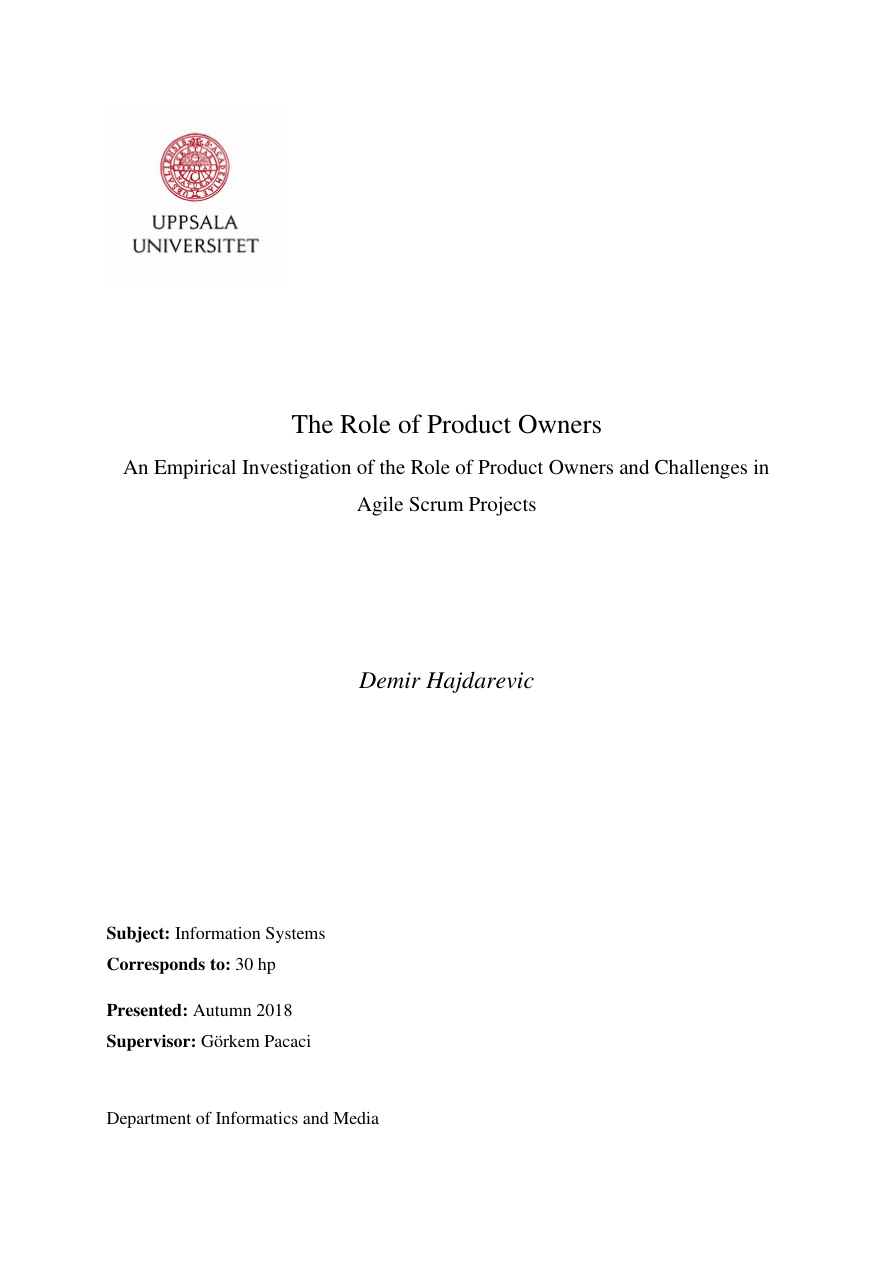 UPPSALA
UNIVERSITET

The Role of Product Owners

An Empirical Investigation of the Role of Product Owners and Challenges in Agile Scrum Projects

Demir Hajdarevic

Subject: Information Systems
Corresponds to: 30 hp

Presented: Autumn 2018
Supervisor: Görkem Pacaci

Department of Informatics and Media